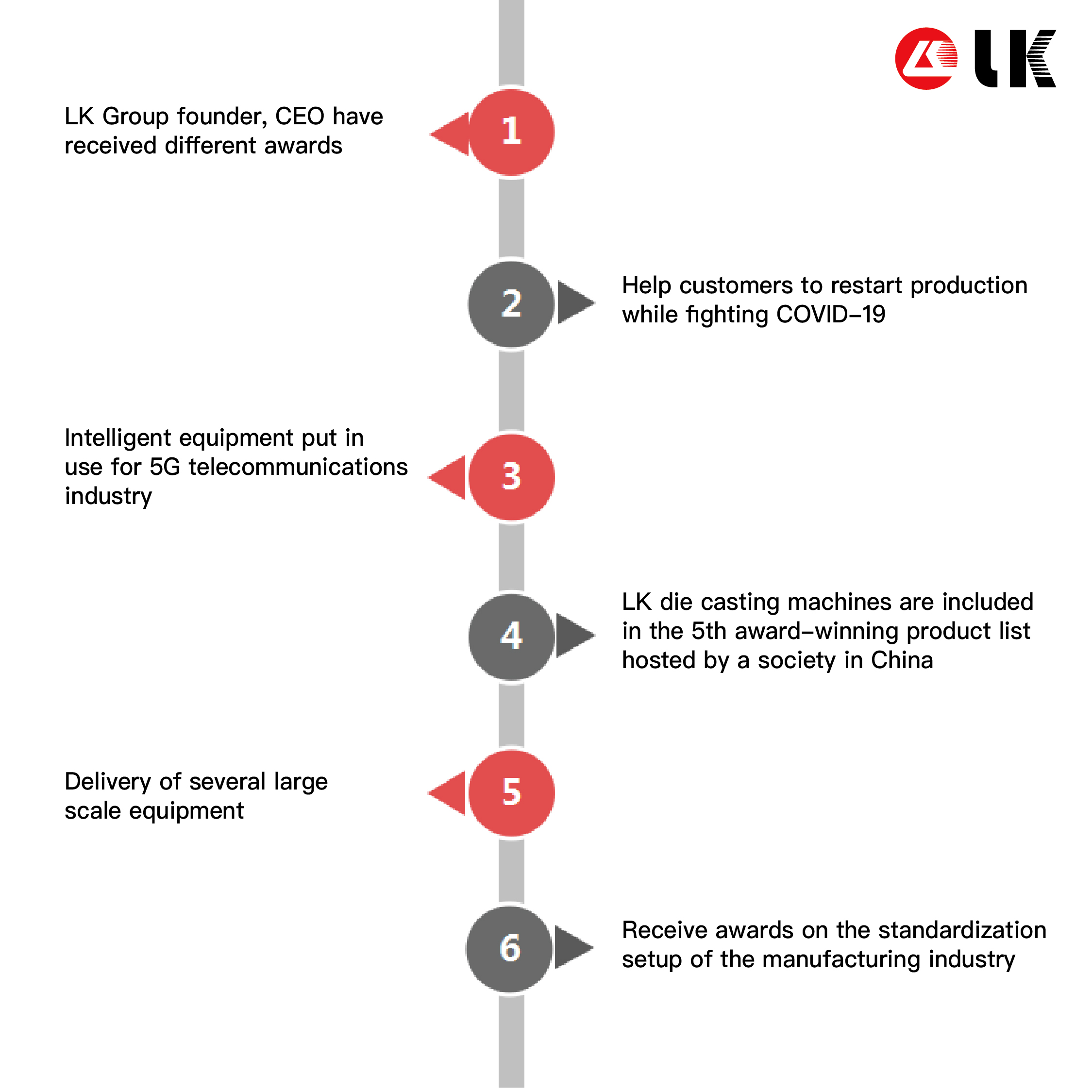 LK

1
LK Group founder, CEO have received different awards

2
Help customers to restart production while fighting COVID–19

3
Intelligent equipment put in use for 5G telecommunications industry

4
LK die casting machines are included in the 5th award–winning product list hosted by a society in China

5
Delivery of several large scale equipment

6
Receive awards on the standardization setup of the manufacturing industry